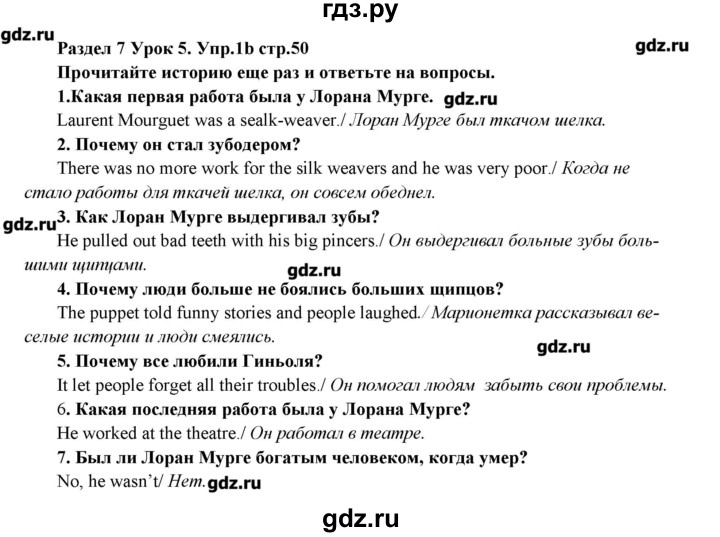 гдз.ру

gdz.ru

Раздел 7 Урок 5. Упр.1b стр.50

gdz.ru

Прочитайте историю еще раз и ответьте на вопросы.

1.Какая первая работа была у Лорана Мурге. gdz.ru

Laurent Mourguet was a sealk-weaver./ Лоран Мурге был ткачом шелка.

2. Почему он стал зубодером?

There was no more work for the silk weavers and he was very poor./ Когда не стало работы для ткачей шелка, он совсем обеднел.

gdz.ru

3. Как Лоран Мурге выдергивал зубы?

He pulled out bad teeth with his big pincers./ Он выдергивал больные зубы большими щипцами.

gdz.ru

4. Почему люди больше не боялись больших щипцов?

The puppet told funny stories and people laughed./ Марионетка рассказывал веселые истории и люди смеялись.

gdz.ru

5. Почему все любили Гиньоля?

It let people forget all their troubles./ Он помогал людям забыть свои проблемы.

6. Какая последняя работа была у Лорана Мурге?

He worked at the theatre./ Он работал в театре.

7. Был ли Лоран Мурге богатым человеком, когда умер?

No, he wasn't/ Нет. gdz.ru

gdz.ru